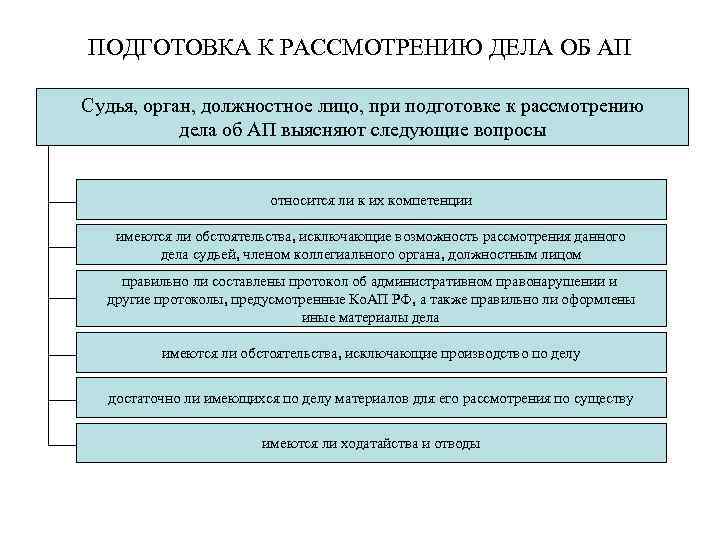 ПОДГОТОВКА К РАССМОТРЕНИЮ ДЕЛА ОБ АП

Судья, орган, должностное лицо, при подготовке к рассмотрению дела об АП выясняют следующие вопросы

относится ли к их компетенции

имеются ли обстоятельства, исключающие возможность рассмотрения данного дела судьей, членом коллегиального органа, должностным лицом

правильно ли составлены протокол об административном правонарушении и другие протоколы, предусмотренные КоАП РФ, а также правильно ли оформлены иные материалы дела

имеются ли обстоятельства, исключающие производство по делу

достаточно ли имеющихся по делу материалов для его рассмотрения по существу

имеются ли ходатайства и отводы